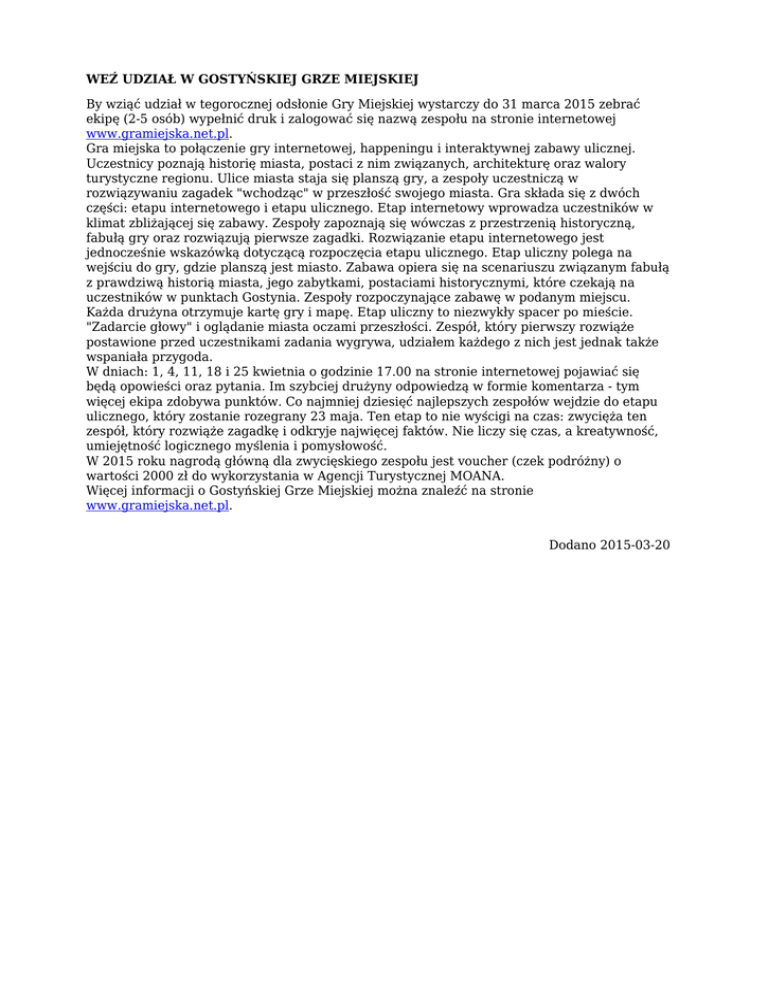 WEŹ UDZIAŁ W GOSTYŃSKIEJ GRZE MIEJSKIEJ

By wziąć udział w tegorocznej odsłonie Gry Miejskiej wystarczy do 31 marca 2015 zebrać ekipę (2-5 osób) wypełnić druk i zalogować się nazwą zespołu na stronie internetowej www.gramiejska.net.pl.
Gra miejska to połączenie gry internetowej, happeningu i interaktywnej zabawy ulicznej. Uczestnicy poznają historię miasta, postaci z nim związanych, architekturę oraz walory turystyczne regionu. Ulice miasta staja się planszą gry, a zespoły uczestniczą w rozwiązywaniu zagadek "wchodząc" w przeszłość swojego miasta. Gra składa się z dwóch części: etapu internetowego i etapu ulicznego. Etap internetowy wprowadza uczestników w klimat zbliżającej się zabawy. Zespoły zapoznają się wówczas z przestrzenią historyczną, fabułą gry oraz rozwiązują pierwsze zagadki. Rozwiązanie etapu internetowego jest jednocześnie wskazówką dotyczącą rozpoczęcia etapu ulicznego. Etap uliczny polega na wejściu do gry, gdzie planszą jest miasto. Zabawa opiera się na scenariuszu związanym fabułą z prawdziwą historią miasta, jego zabytkami, postaciami historycznymi, które czekają na uczestników w punktach Gostynia. Zespoły rozpoczynające zabawę w podanym miejscu. Każda drużyna otrzymuje kartę gry i mapę. Etap uliczny to niezwykły spacer po mieście. "Zadarcie głowy" i oglądanie miasta oczami przeszłości. Zespół, który pierwszy rozwiąże postawione przed uczestnikami zadania wygrywa, udziałem każdego z nich jest jednak także wspaniała przygoda.
W dniach: 1, 4, 11, 18 i 25 kwietnia o godzinie 17.00 na stronie internetowej pojawiać się będą opowieści oraz pytania. Im szybciej drużyny odpowiedzą w formie komentarza - tym więcej ekipa zdobywa punktów. Co najmniej dziesięć najlepszych zespołów wejdzie do etapu ulicznego, który zostanie rozegrany 23 maja. Ten etap to nie wyścigi na czas: zwycięża ten zespół, który rozwiąże zagadkę i odkryje najwięcej faktów. Nie liczy się czas, a kreatywność, umiejętność logicznego myślenia i pomysłowość.
W 2015 roku nagrodą główną dla zwycięskiego zespołu jest voucher (czek podróżny) o wartości 2000 zł do wykorzystania w Agencji Turystycznej MOANA.
Więcej informacji o Gostyńskiej Grze Miejskiej można znaleźć na stronie www.gramiejska.net.pl.

Dodano 2015-03-20